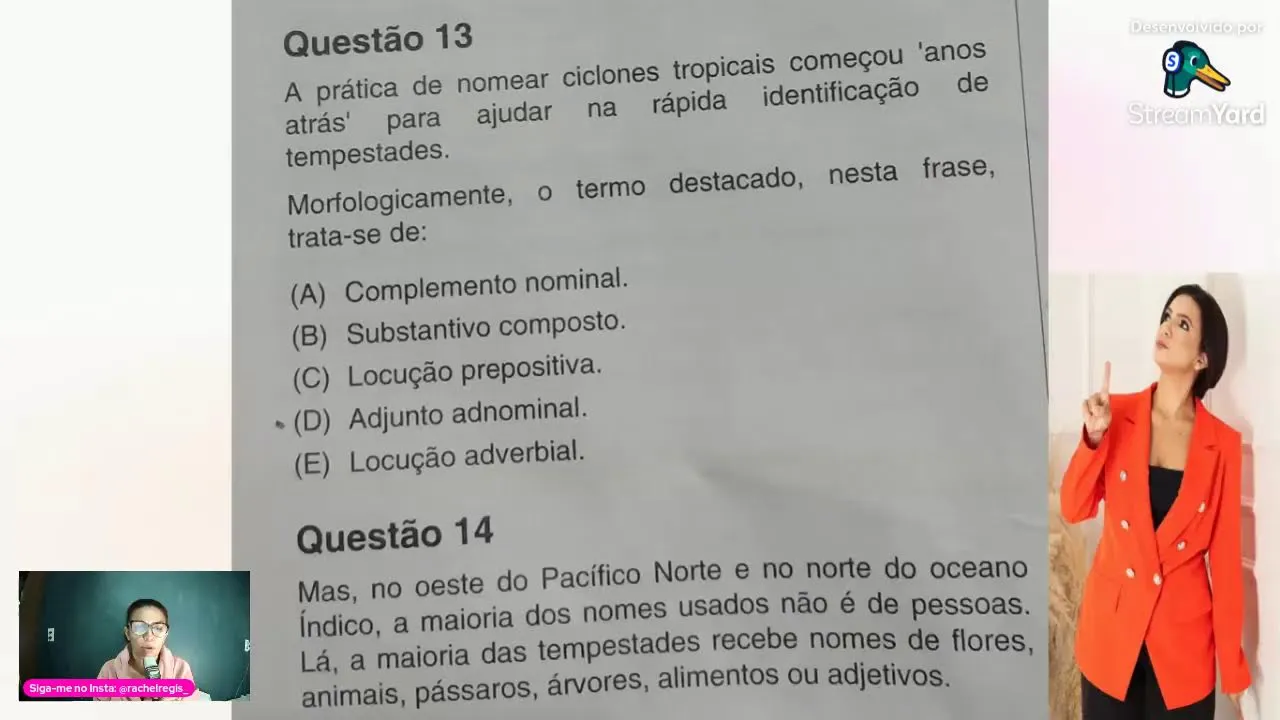 Questão 13

A prática de nomear ciclones tropicais começou 'anos atrás' para ajudar na rápida identificação de tempestades.

Morfologicamente, o termo destacado, nesta frase, trata-se de:

(A) Complemento nominal.
(B) Substantivo composto.
(C) Locução prepositiva.
(D) Adjunto adnominal.
(E) Locução adverbial.

Questão 14

Mas, no oeste do Pacífico Norte e no norte do oceano Índico, a maioria dos nomes usados não é de pessoas. Lá, a maioria das tempestades recebe nomes de flores, animais, pássaros, árvores, alimentos ou adjetivos.

Desenvolvido por
StreamYard

Siga-me no Insta: @rachelregis_